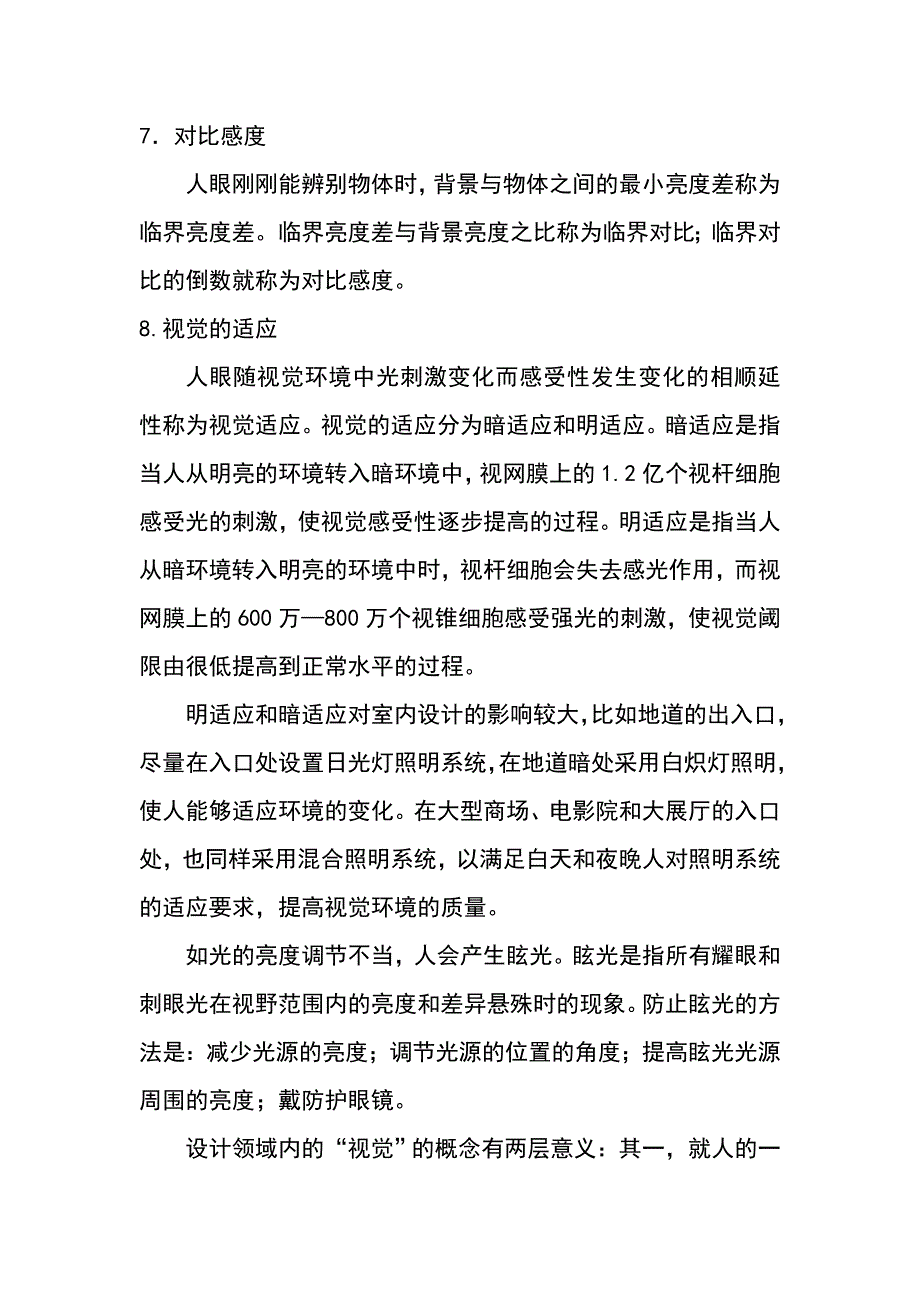 7．对比感度

人眼刚刚能辨别物体时，背景与物体之间的最小亮度差称为临界亮度差。临界亮度差与背景亮度之比称为临界对比；临界对比的倒数就称为对比感度。

8.视觉的适应

人眼随视觉环境中光刺激变化而感受性发生变化的相顺延性称为视觉适应。视觉的适应分为暗适应和明适应。暗适应是指当人从明亮的环境转入暗环境中，视网膜上的1.2亿个视杆细胞感受光的刺激，使视觉感受性逐步提高的过程。明适应是指当人从暗环境转入明亮的环境中时，视杆细胞会失去感光作用，而视网膜上的600万—800万个视锥细胞感受强光的刺激，使视觉阈限由很低提高到正常水平的过程。

明适应和暗适应对室内设计的影响较大，比如地道的出入口，尽量在入口处设置日光灯照明系统，在地道暗处采用白炽灯照明，使人能够适应环境的变化。在大型商场、电影院和大展厅的入口处，也同样采用混合照明系统，以满足白天和夜晚人对照明系统的适应要求，提高视觉环境的质量。

如光的亮度调节不当，人会产生眩光。眩光是指所有耀眼和刺眼光在视野范围内的亮度和差异悬殊时的现象。防止眩光的方法是：减少光源的亮度；调节光源的位置的角度；提高眩光光源周围的亮度；戴防护眼镜。

设计领域内的“视觉”的概念有两层意义：其一，就人的一